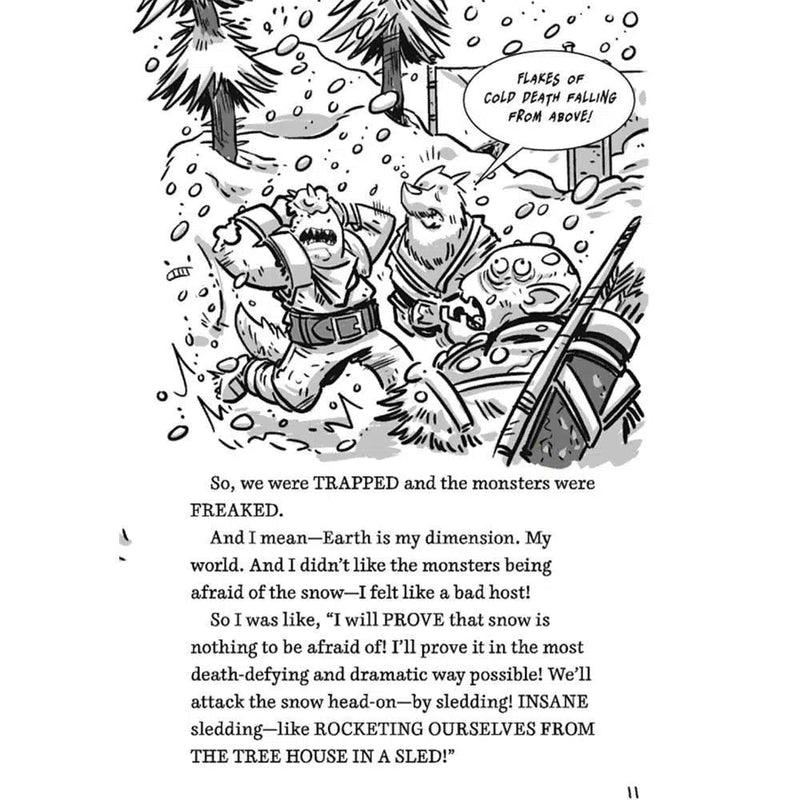 FLAKES OF COLD DEATH FALLING FROM ABOVE!

So, we were TRAPPED and the monsters were FREAKED.

And I mean—Earth is my dimension. My world. And I didn't like the monsters being afraid of the snow—I felt like a bad host!

So I was like, "I will PROVE that snow is nothing to be afraid of! I'll prove it in the most death-defying and dramatic way possible! We'll attack the snow head-on—by sledding! INSANE sledding—like ROCKETING OURSELVES FROM THE TREE HOUSE IN A SLED!"

11